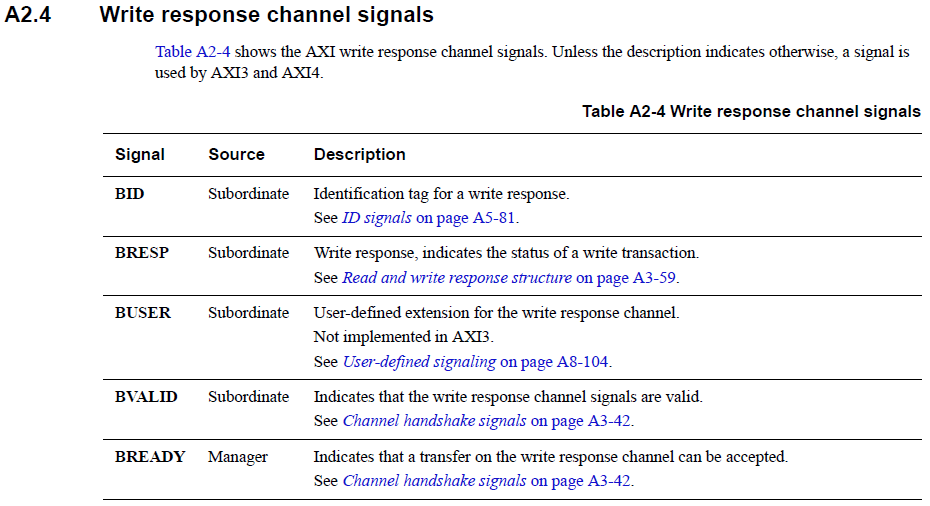 A2.4 Write response channel signals

Table A2-4 shows the AXI write response channel signals. Unless the description indicates otherwise, a signal is used by AXI3 and AXI4.

Table A2-4 Write response channel signals

| Signal | Source | Description |
|---|---|---|
| BID | Subordinate | Identification tag for a write response. See ID signals on page A5-81. |
| BRESP | Subordinate | Write response, indicates the status of a write transaction. See Read and write response structure on page A3-59. |
| BUSER | Subordinate | User-defined extension for the write response channel. Not implemented in AXI3. See User-defined signaling on page A8-104. |
| BVALID | Subordinate | Indicates that the write response channel signals are valid. See Channel handshake signals on page A3-42. |
| BREADY | Manager | Indicates that a transfer on the write response channel can be accepted. See Channel handshake signals on page A3-42. |